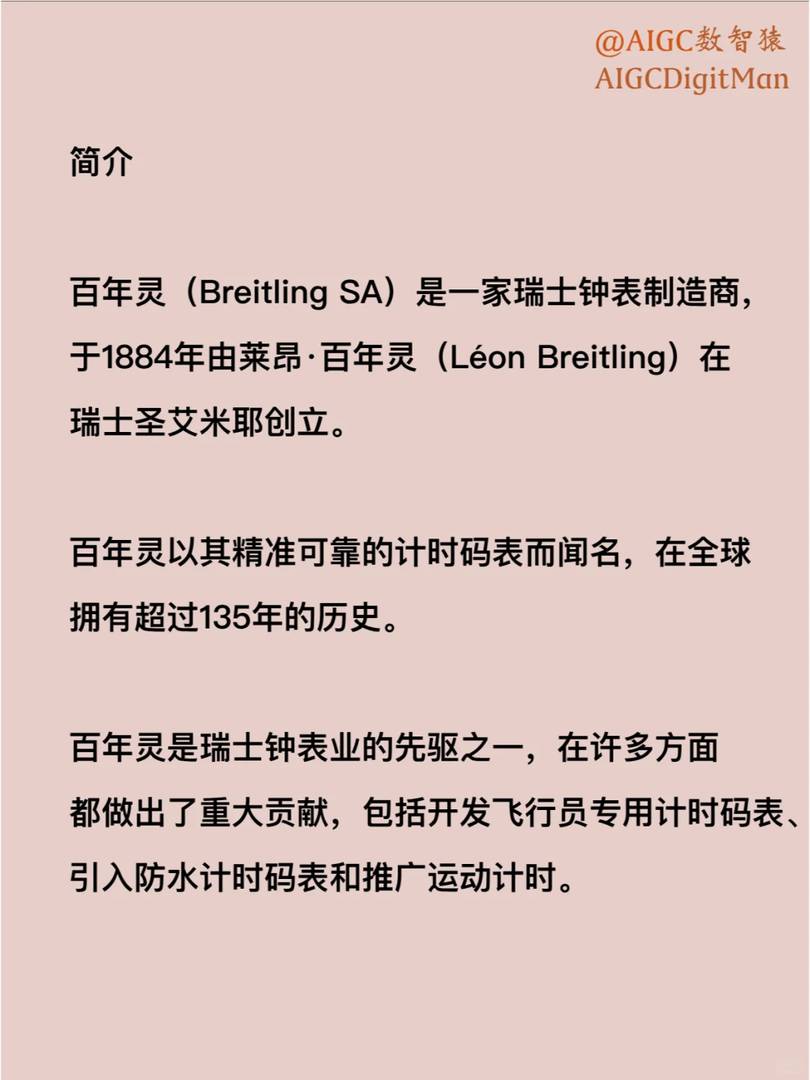 @AIGC数智猿
AIGCDigitMan

简介

百年灵（Breitling SA）是一家瑞士钟表制造商，于1884年由莱昂·百年灵（Léon Breitling）在瑞士圣艾米耶创立。

百年灵以其精准可靠的计时码表而闻名，在全球拥有超过135年的历史。

百年灵是瑞士钟表业的先驱之一，在许多方面都做出了重大贡献，包括开发飞行员专用计时码表、引入防水计时码表和推广运动计时。